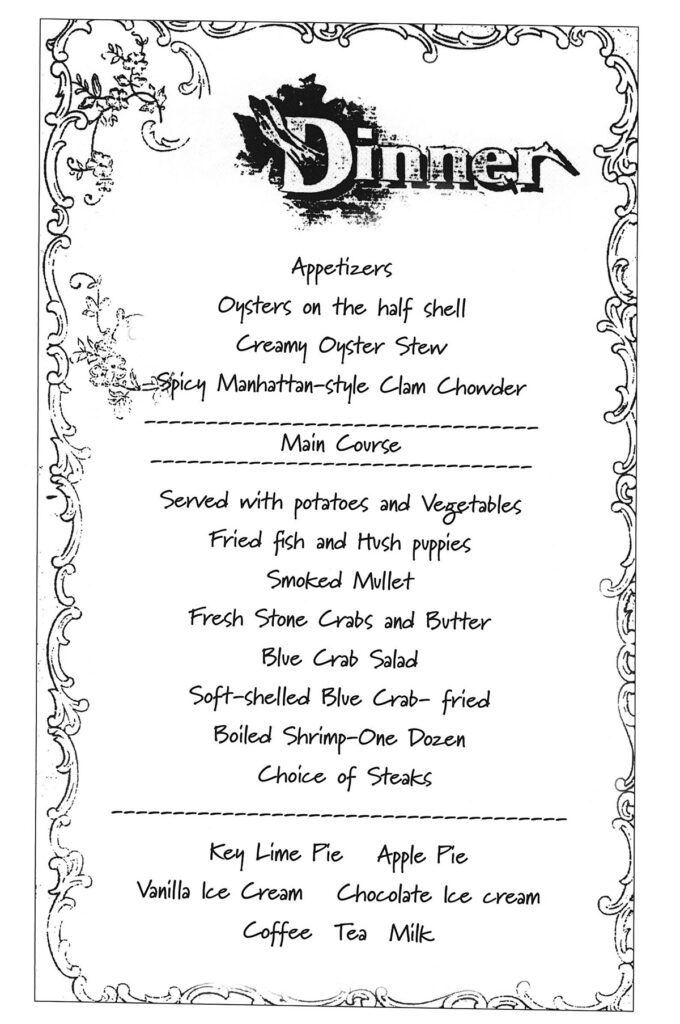 Dinner

Appetizers
Oysters on the half shell
Creamy Oyster Stew
Spicy Manhattan-style Clam Chowder

Main Course

Served with potatoes and Vegetables
Fried fish and Hush puppies
Smoked Mullet
Fresh Stone Crabs and Butter
Blue Crab Salad
Soft-shelled Blue Crab- fried
Boiled Shrimp-One Dozen
Choice of Steaks

Key Lime Pie Apple Pie
Vanilla Ice Cream Chocolate Ice cream
Coffee Tea Milk